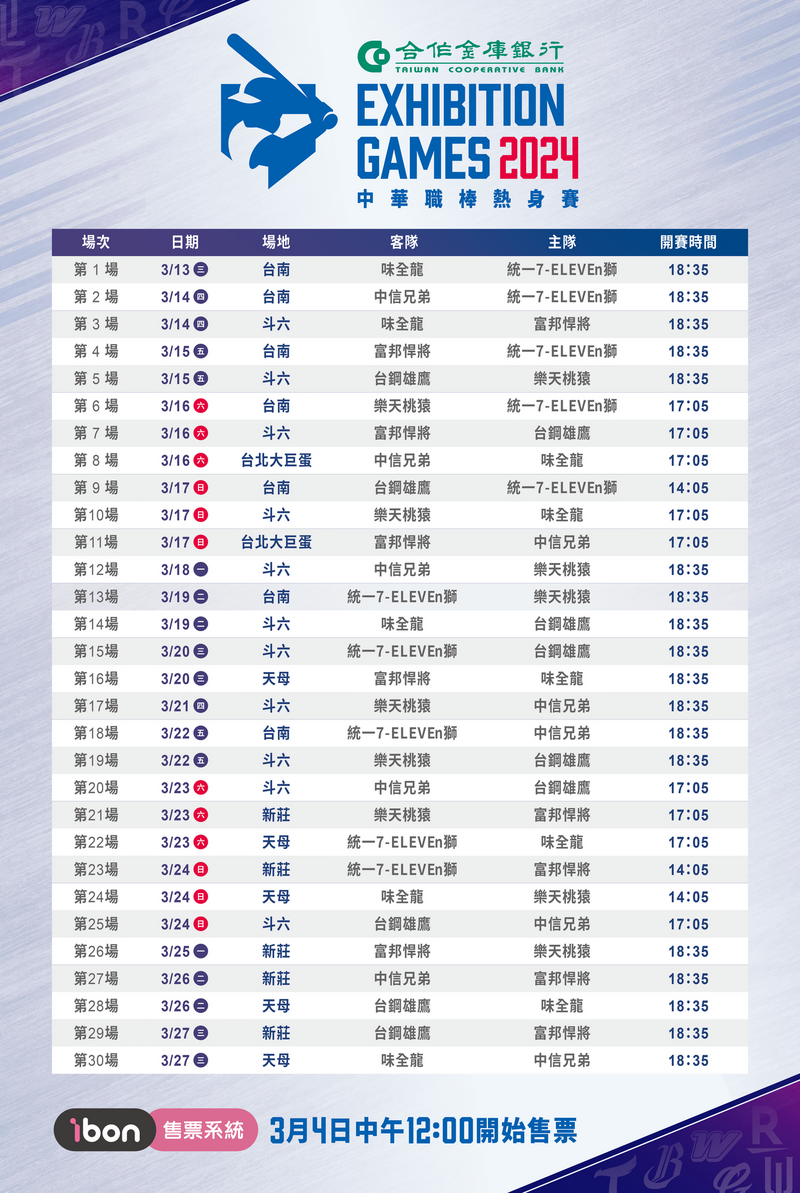 合作金庫銀行
TAIWAN COOPERATIVE BANK
EXHIBITION GAMES 2024
中華職棒熱身賽

| 場次 | 日期 | 場地 | 客隊 | 主隊 | 開賽時間 |
|---|---|---|---|---|---|
| 第 1 場 | 3/13 三 | 台南 | 味全龍 | 統一7-ELEVEn獅 | 18:35 |
| 第 2 場 | 3/14 四 | 台南 | 中信兄弟 | 統一7-ELEVEn獅 | 18:35 |
| 第 3 場 | 3/14 四 | 斗六 | 味全龍 | 富邦悍將 | 18:35 |
| 第 4 場 | 3/15 五 | 台南 | 富邦悍將 | 統一7-ELEVEn獅 | 18:35 |
| 第 5 場 | 3/15 五 | 斗六 | 台鋼雄鷹 | 樂天桃猿 | 18:35 |
| 第 6 場 | 3/16 六 | 台南 | 樂天桃猿 | 統一7-ELEVEn獅 | 17:05 |
| 第 7 場 | 3/16 六 | 斗六 | 富邦悍將 | 台鋼雄鷹 | 17:05 |
| 第 8 場 | 3/16 六 | 台北大巨蛋 | 中信兄弟 | 味全龍 | 17:05 |
| 第 9 場 | 3/17 日 | 台南 | 台鋼雄鷹 | 統一7-ELEVEn獅 | 14:05 |
| 第10場 | 3/17 日 | 斗六 | 樂天桃猿 | 味全龍 | 17:05 |
| 第11場 | 3/17 日 | 台北大巨蛋 | 富邦悍將 | 中信兄弟 | 17:05 |
| 第12場 | 3/18 一 | 斗六 | 中信兄弟 | 樂天桃猿 | 18:35 |
| 第13場 | 3/19 二 | 台南 | 統一7-ELEVEn獅 | 樂天桃猿 | 18:35 |
| 第14場 | 3/19 二 | 斗六 | 味全龍 | 台鋼雄鷹 | 18:35 |
| 第15場 | 3/20 三 | 斗六 | 統一7-ELEVEn獅 | 台鋼雄鷹 | 18:35 |
| 第16場 | 3/20 三 | 天母 | 富邦悍將 | 味全龍 | 18:35 |
| 第17場 | 3/21 四 | 斗六 | 樂天桃猿 | 中信兄弟 | 18:35 |
| 第18場 | 3/22 五 | 台南 | 統一7-ELEVEn獅 | 中信兄弟 | 18:35 |
| 第19場 | 3/22 五 | 斗六 | 樂天桃猿 | 台鋼雄鷹 | 18:35 |
| 第20場 | 3/23 六 | 斗六 | 中信兄弟 | 台鋼雄鷹 | 17:05 |
| 第21場 | 3/23 六 | 新莊 | 樂天桃猿 | 富邦悍將 | 17:05 |
| 第22場 | 3/23 六 | 天母 | 統一7-ELEVEn獅 | 味全龍 | 17:05 |
| 第23場 | 3/24 日 | 新莊 | 統一7-ELEVEn獅 | 富邦悍將 | 14:05 |
| 第24場 | 3/24 日 | 天母 | 味全龍 | 樂天桃猿 | 14:05 |
| 第25場 | 3/24 日 | 斗六 | 台鋼雄鷹 | 中信兄弟 | 17:05 |
| 第26場 | 3/25 一 | 新莊 | 富邦悍將 | 樂天桃猿 | 18:35 |
| 第27場 | 3/26 二 | 新莊 | 中信兄弟 | 富邦悍將 | 18:35 |
| 第28場 | 3/26 二 | 天母 | 台鋼雄鷹 | 味全龍 | 18:35 |
| 第29場 | 3/27 三 | 新莊 | 台鋼雄鷹 | 富邦悍將 | 18:35 |
| 第30場 | 3/27 三 | 天母 | 味全龍 | 中信兄弟 | 18:35 |

ibon 售票系統 3月4日中午12:00開始售票